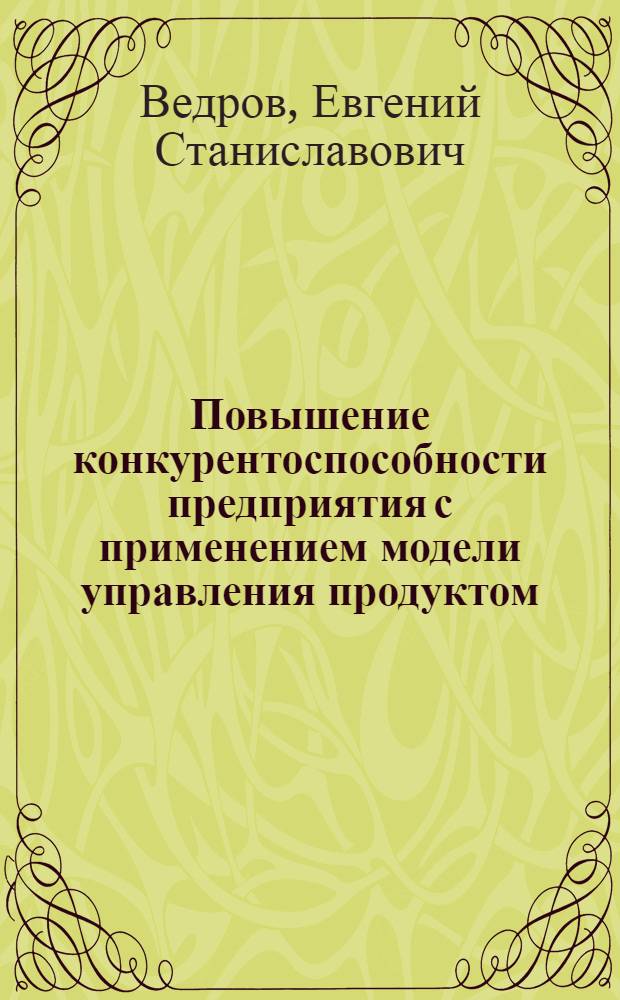 Ведров, Евгений Станиславович

Повышение конкурентоспособности предприятия с применением модели управления продуктом